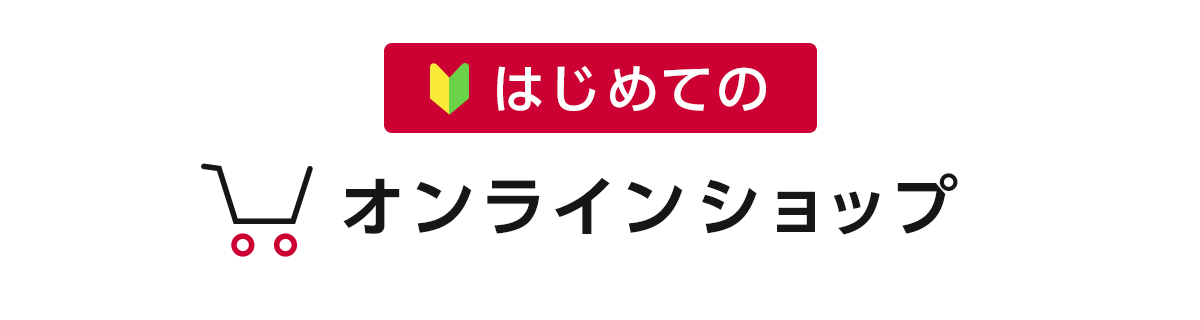 はじめての

オンラインショップ